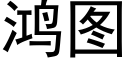 鸿图